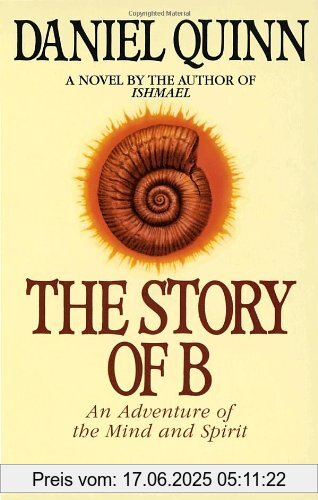 Copyrighted Material

DANIEL QUINN

A NOVEL BY THE AUTHOR OF
ISHMAEL

THE STORY OF B

An Adventure of the Mind and Spirit

Preis vom: 17.06.2025 05:11:22